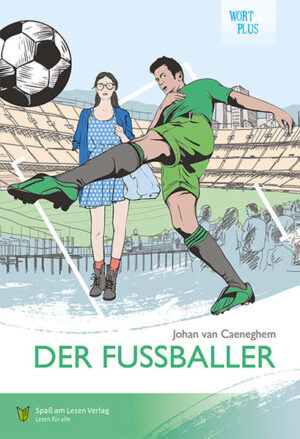 WORT PLUS

Johan van Caeneghem

DER FUSSBALLER

Spaß am Lesen Verlag
Lesen für alle